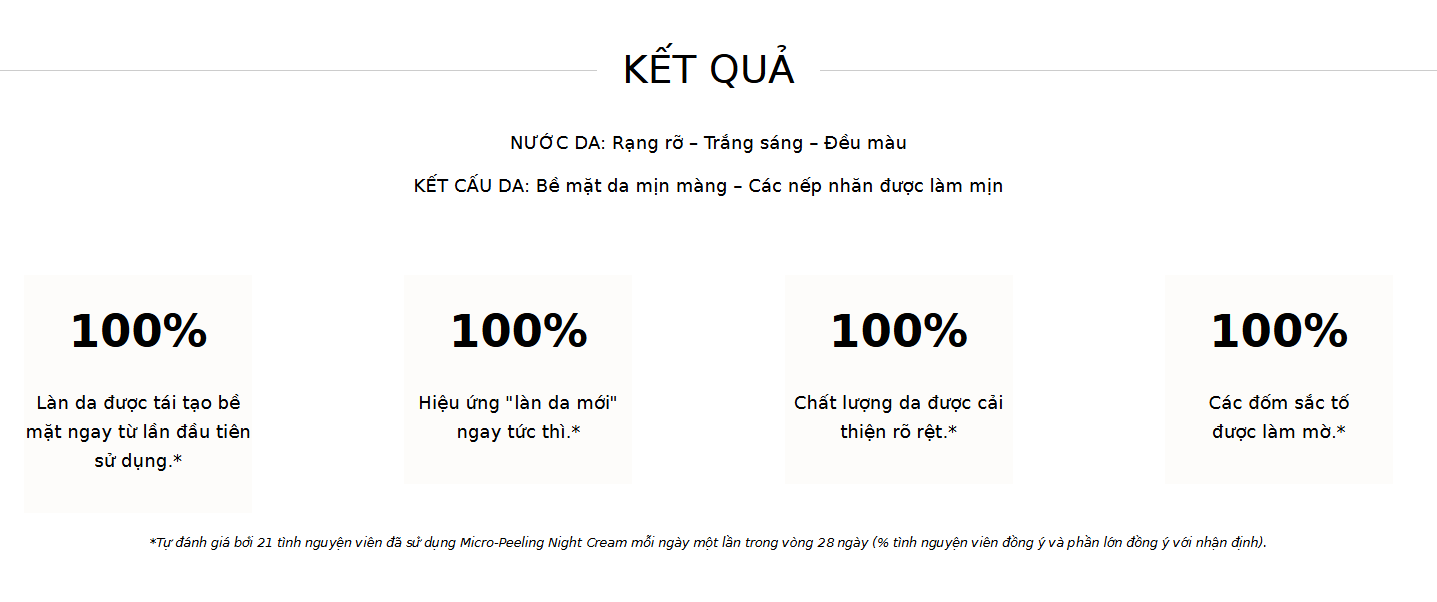 KẾT QUẢ

NƯỚC DA: Rạng rỡ – Trắng sáng – Đều màu

KẾT CẤU DA: Bề mặt da mịn màng – Các nếp nhăn được làm mịn

100%

Làn da được tái tạo bề mặt ngay từ lần đầu tiên sử dụng.*

100%

Hiệu ứng "làn da mới" ngay tức thì.*

100%

Chất lượng da được cải thiện rõ rệt.*

100%

Các đốm sắc tố được làm mờ.*

*Tự đánh giá bởi 21 tình nguyện viên đã sử dụng Micro-Peeling Night Cream mỗi ngày một lần trong vòng 28 ngày (% tình nguyện viên đồng ý và phần lớn đồng ý với nhận định).